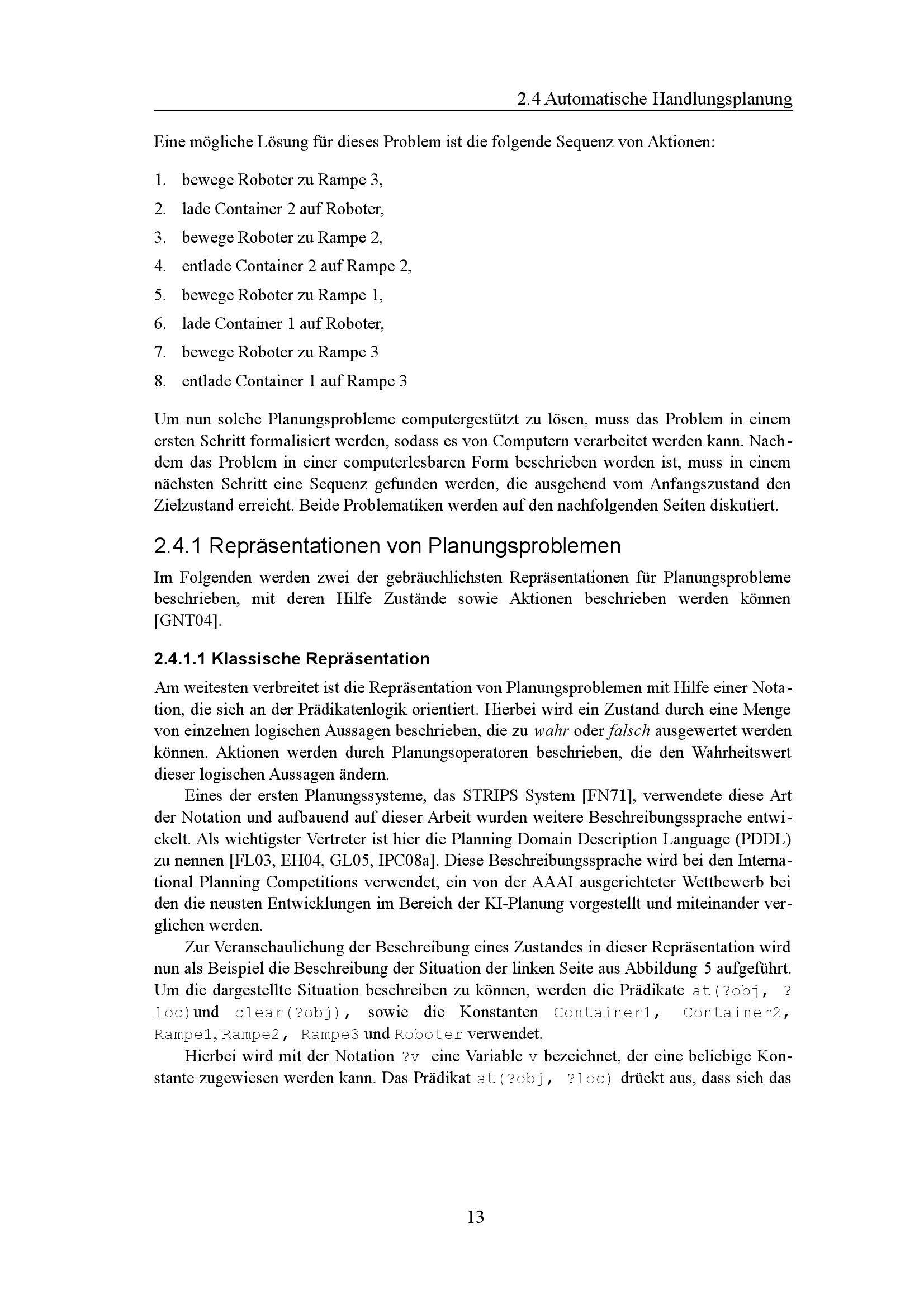 2.4 Automatische Handlungsplanung

Eine mögliche Lösung für dieses Problem ist die folgende Sequenz von Aktionen:

1. bewege Roboter zu Rampe 3,
2. lade Container 2 auf Roboter,
3. bewege Roboter zu Rampe 2,
4. entlade Container 2 auf Rampe 2,
5. bewege Roboter zu Rampe 1,
6. lade Container 1 auf Roboter,
7. bewege Roboter zu Rampe 3
8. entlade Container 1 auf Rampe 3

Um nun solche Planungsprobleme computergestützt zu lösen, muss das Problem in einem ersten Schritt formalisiert werden, sodass es von Computern verarbeitet werden kann. Nachdem das Problem in einer computerlesbaren Form beschrieben worden ist, muss in einem nächsten Schritt eine Sequenz gefunden werden, die ausgehend vom Anfangszustand den Zielzustand erreicht. Beide Problematiken werden auf den nachfolgenden Seiten diskutiert.

2.4.1 Repräsentationen von Planungsproblemen

Im Folgenden werden zwei der gebräuchlichsten Repräsentationen für Planungsprobleme beschrieben, mit deren Hilfe Zustände sowie Aktionen beschrieben werden können [GNT04].

2.4.1.1 Klassische Repräsentation

Am weitesten verbreitet ist die Repräsentation von Planungsproblemen mit Hilfe einer Notation, die sich an der Prädikatenlogik orientiert. Hierbei wird ein Zustand durch eine Menge von einzelnen logischen Aussagen beschrieben, die zu wahr oder falsch ausgewertet werden können. Aktionen werden durch Planungsoperatoren beschrieben, die den Wahrheitswert dieser logischen Aussagen ändern.

Eines der ersten Planungssysteme, das STRIPS System [FN71], verwendete diese Art der Notation und aufbauend auf dieser Arbeit wurden weitere Beschreibungssprache entwickelt. Als wichtigster Vertreter ist hier die Planning Domain Description Language (PDDL) zu nennen [FL03, EH04, GL05, IPC08a]. Diese Beschreibungssprache wird bei den International Planning Competitions verwendet, ein von der AAAI ausgerichteter Wettbewerb bei den die neusten Entwicklungen im Bereich der KI-Planung vorgestellt und miteinander verglichen werden.

Zur Veranschaulichung der Beschreibung eines Zustandes in dieser Repräsentation wird nun als Beispiel die Beschreibung der Situation der linken Seite aus Abbildung 5 aufgeführt. Um die dargestellte Situation beschreiben zu können, werden die Prädikate at(?obj, ?loc) und clear(?obj), sowie die Konstanten Container1, Container2, Rampe1, Rampe2, Rampe3 und Roboter verwendet.

Hierbei wird mit der Notation ?v eine Variable v bezeichnet, der eine beliebige Konstante zugewiesen werden kann. Das Prädikat at(?obj, ?loc) drückt aus, dass sich das

13